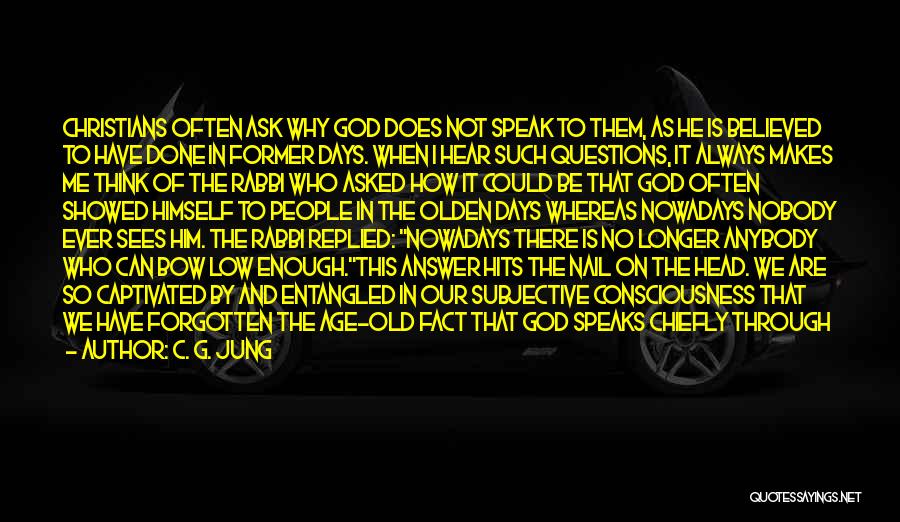 CHRISTIANS OFTEN ASK WHY GOD DOES NOT SPEAK TO THEM, AS HE IS BELIEVED TO HAVE DONE IN FORMER DAYS. WHEN I HEAR SUCH QUESTIONS, IT ALWAYS MAKES ME THINK OF THE RABBI WHO ASKED HOW IT COULD BE THAT GOD OFTEN SHOWED HIMSELF TO PEOPLE IN THE OLDEN DAYS WHEREAS NOWADAYS NOBODY EVER SEES HIM. THE RABBI REPLIED: "NOWADAYS THERE IS NO LONGER ANYBODY WHO CAN BOW LOW ENOUGH."THIS ANSWER HITS THE NAIL ON THE HEAD. WE ARE SO CAPTIVATED BY AND ENTANGLED IN OUR SUBJECTIVE CONSCIOUSNESS THAT WE HAVE FORGOTTEN THE AGE-OLD FACT THAT GOD SPEAKS CHIEFLY THROUGH
- AUTHOR: C. G. JUNG

QUOTESSAYINGS.NET